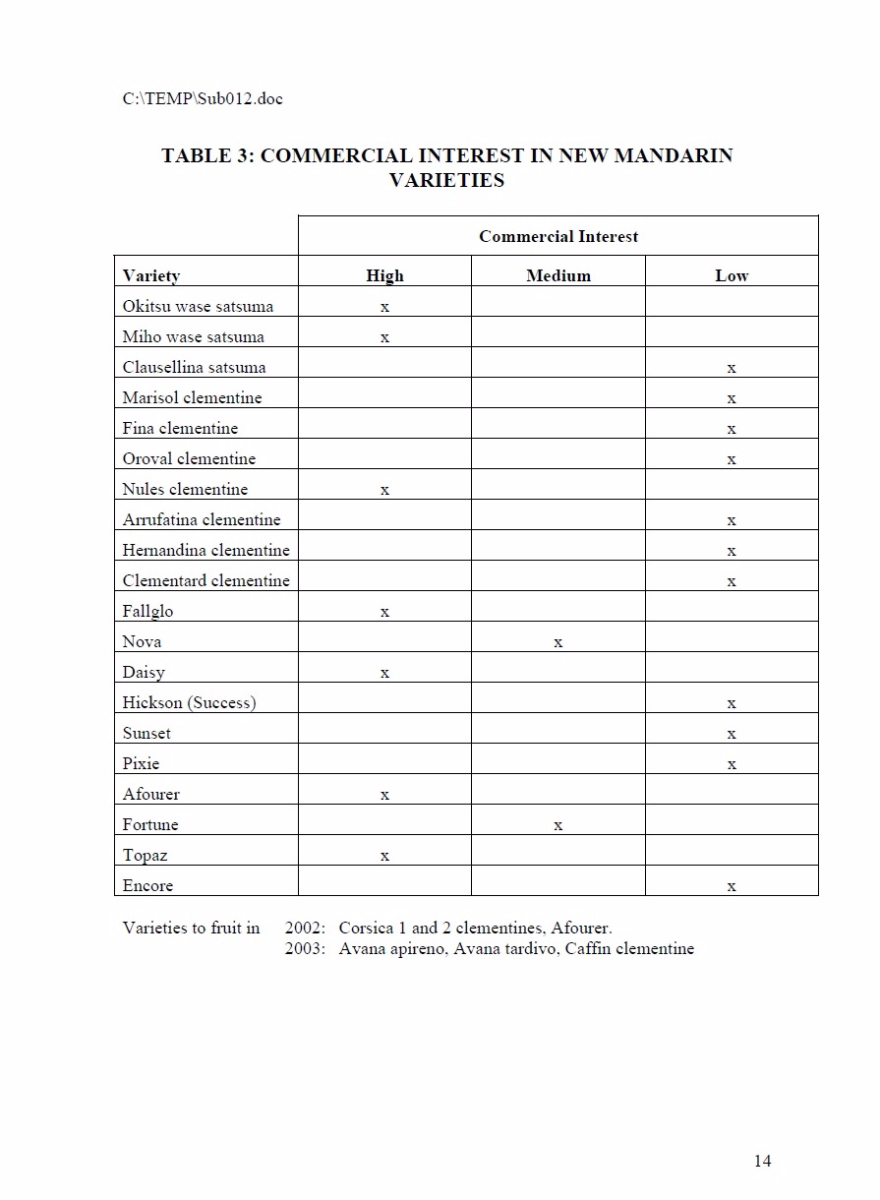 C:\TEMP\Sub012.doc

TABLE 3: COMMERCIAL INTEREST IN NEW MANDARIN VARIETIES

| | Commercial Interest | | |
|---|---|---|---|
| Variety | High | Medium | Low |
| Okitsu wase satsuma | x | | |
| Miho wase satsuma | x | | |
| Clausellina satsuma | | | x |
| Marisol clementine | | | x |
| Fina clementine | | | x |
| Oroval clementine | | | x |
| Nules clementine | x | | |
| Arrufatina clementine | | | x |
| Hernandina clementine | | | x |
| Clementard clementine | | | x |
| Fallglo | x | | |
| Nova | | x | |
| Daisy | x | | |
| Hickson (Success) | | | x |
| Sunset | | | x |
| Pixie | | | x |
| Afourer | x | | |
| Fortune | | x | |
| Topaz | x | | |
| Encore | | | x |

Varieties to fruit in 2002: Corsica 1 and 2 clementines, Afourer.
2003: Avana apireno, Avana tardivo, Caffin clementine

14